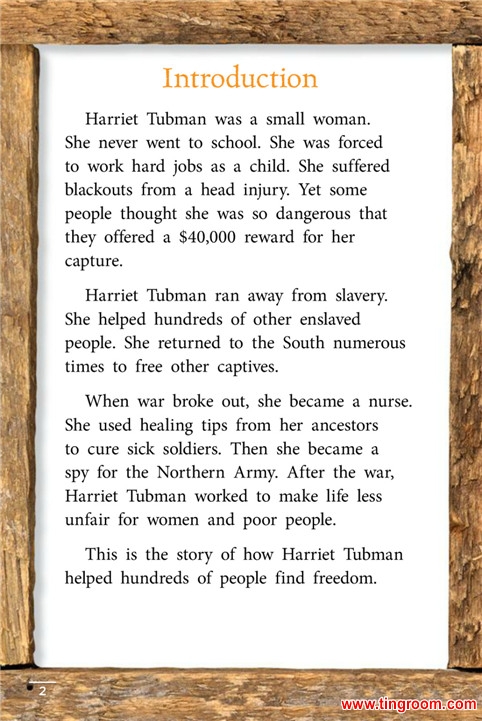 Introduction

Harriet Tubman was a small woman. She never went to school. She was forced to work hard jobs as a child. She suffered blackouts from a head injury. Yet some people thought she was so dangerous that they offered a $40,000 reward for her capture.

Harriet Tubman ran away from slavery. She helped hundreds of other enslaved people. She returned to the South numerous times to free other captives.

When war broke out, she became a nurse. She used healing tips from her ancestors to cure sick soldiers. Then she became a spy for the Northern Army. After the war, Harriet Tubman worked to make life less unfair for women and poor people.

This is the story of how Harriet Tubman helped hundreds of people find freedom.

2

www.tingroom.com